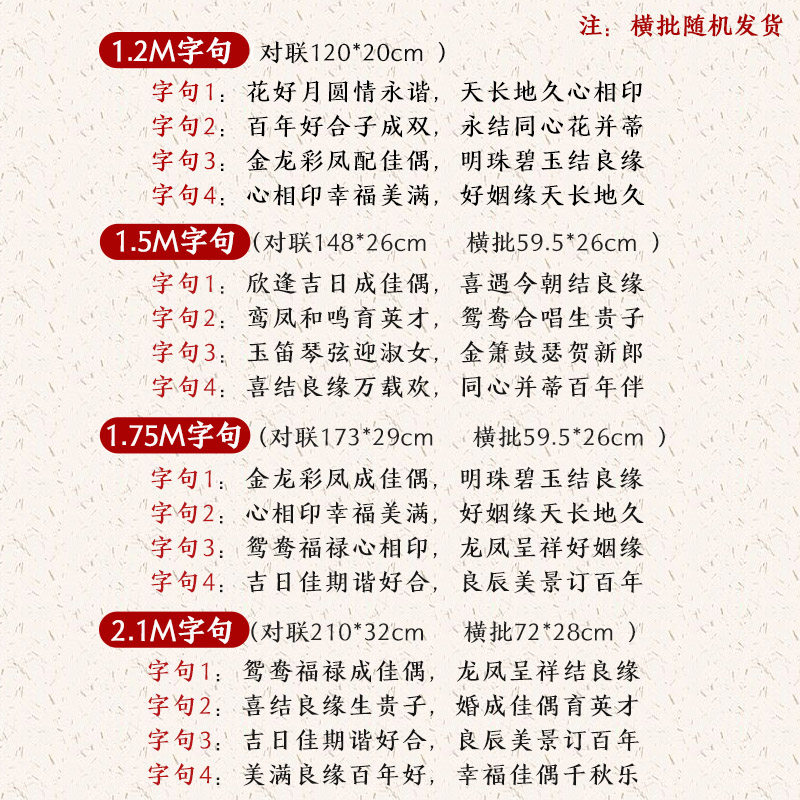 注：横批随机发货

1.2M字句 对联120*20cm ）
字句1：花好月圆情永谐，天长地久心相印
字句2：百年好合子成双，永结同心花并蒂
字句3：金龙彩凤配佳偶，明珠碧玉结良缘
字句4：心相印幸福美满，好姻缘天长地久

1.5M字句（对联148*26cm 横批59.5*26cm ）
字句1：欣逢吉日成佳偶，喜遇今朝结良缘
字句2：鸾凤和鸣育英才，鸳鸯合唱生贵子
字句3：玉笛琴弦迎淑女，金箫鼓瑟贺新郎
字句4：喜结良缘万载欢，同心并蒂百年伴

1.75M字句（对联173*29cm 横批59.5*26cm ）
字句1：金龙彩凤成佳偶，明珠碧玉结良缘
字句2：心相印幸福美满，好姻缘天长地久
字句3：鸳鸯福禄心相印，龙凤呈祥好姻缘
字句4：吉日佳期谐好合，良辰美景订百年

2.1M字句（对联210*32cm 横批72*28cm ）
字句1：鸳鸯福禄成佳偶，龙凤呈祥结良缘
字句2：喜结良缘生贵子，婚成佳偶育英才
字句3：吉日佳期谐好合，良辰美景订百年
字句4：美满良缘百年好，幸福佳偶千秋乐